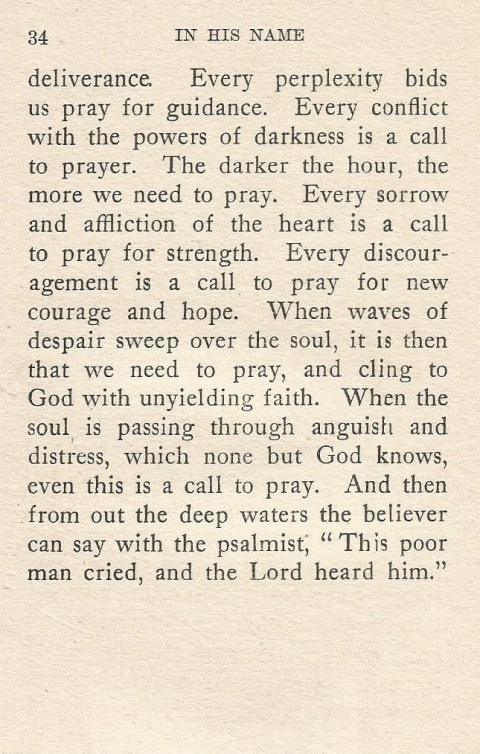 34 IN HIS NAME

deliverance. Every perplexity bids us pray for guidance. Every conflict with the powers of darkness is a call to prayer. The darker the hour, the more we need to pray. Every sorrow and affliction of the heart is a call to pray for strength. Every discouragement is a call to pray for new courage and hope. When waves of despair sweep over the soul, it is then that we need to pray, and cling to God with unyielding faith. When the soul is passing through anguish and distress, which none but God knows, even this is a call to pray. And then from out the deep waters the believer can say with the psalmist, "This poor man cried, and the Lord heard him."